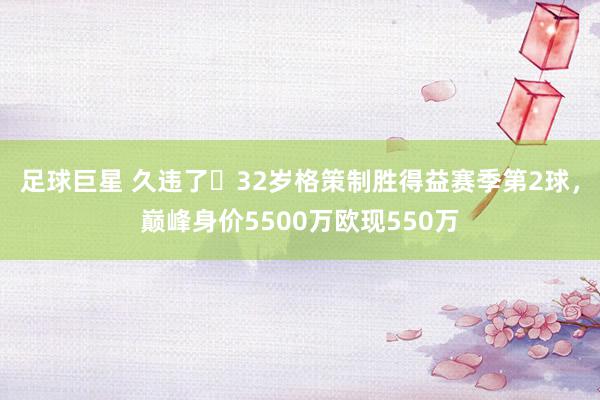 足球巨星 久违了 32岁格策制胜得益赛季第2球，巅峰身价5500万欧现550万